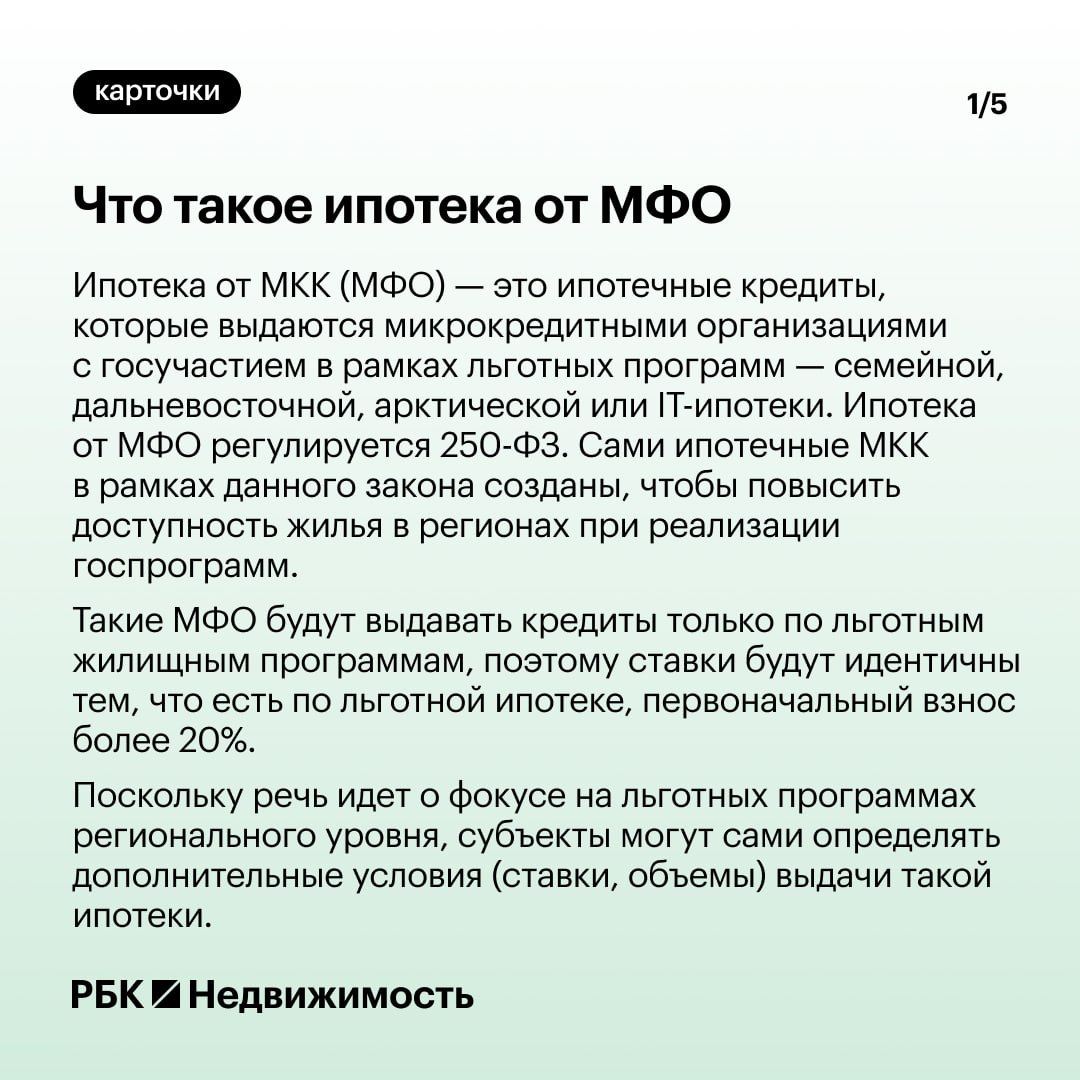 карточки

1/5

Что такое ипотека от МФО

Ипотека от МКК (МФО) — это ипотечные кредиты, которые выдаются микрокредитными организациями с госучастием в рамках льготных программ — семейной, дальневосточной, арктической или IT-ипотеки. Ипотека от МФО регулируется 250-ФЗ. Сами ипотечные МКК в рамках данного закона созданы, чтобы повысить доступность жилья в регионах при реализации госпрограмм.

Такие МФО будут выдавать кредиты только по льготным жилищным программам, поэтому ставки будут идентичны тем, что есть по льготной ипотеке, первоначальный взнос более 20%.

Поскольку речь идет о фокусе на льготных программах регионального уровня, субъекты могут сами определять дополнительные условия (ставки, объемы) выдачи такой ипотеки.

РБК Недвижимость